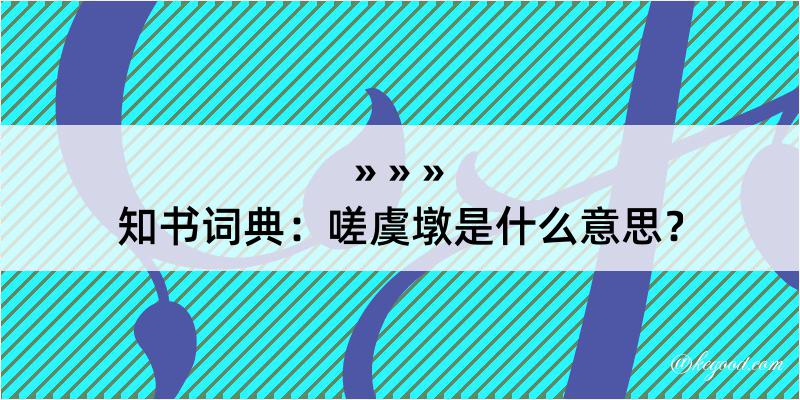 » » »
知书词典：嗟虞墩是什么意思？
@kegood.com